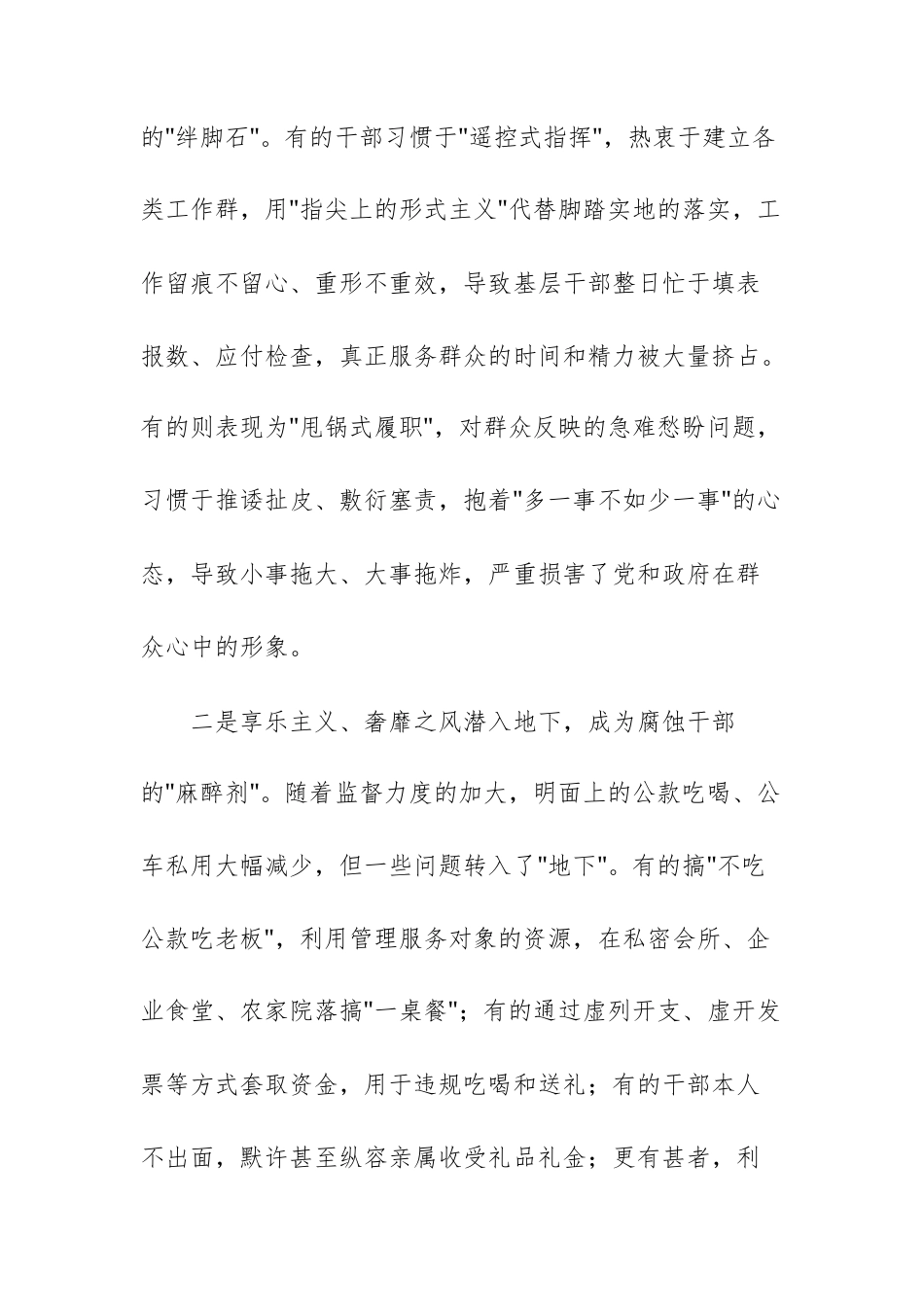 的"绊脚石"。有的干部习惯于"遥控式指挥"，热衷于建立各类工作群，用"指尖上的形式主义"代替脚踏实地的落实，工作留痕不留心、重形不重效，导致基层干部整日忙于填表报数、应付检查，真正服务群众的时间和精力被大量挤占。有的则表现为"甩锅式履职"，对群众反映的急难愁盼问题，习惯于推诿扯皮、敷衍塞责，抱着"多一事不如少一事"的心态，导致小事拖大、大事拖炸，严重损害了党和政府在群众心中的形象。

二是享乐主义、奢靡之风潜入地下，成为腐蚀干部的"麻醉剂"。随着监督力度的加大，明面上的公款吃喝、公车私用大幅减少，但一些问题转入了"地下"。有的搞"不吃公款吃老板"，利用管理服务对象的资源，在私密会所、企业食堂、农家院落搞"一桌餐"；有的通过虚列开支、虚开发票等方式套取资金，用于违规吃喝和送礼；有的干部本人不出面，默许甚至纵容亲属收受礼品礼金；更有甚者，利